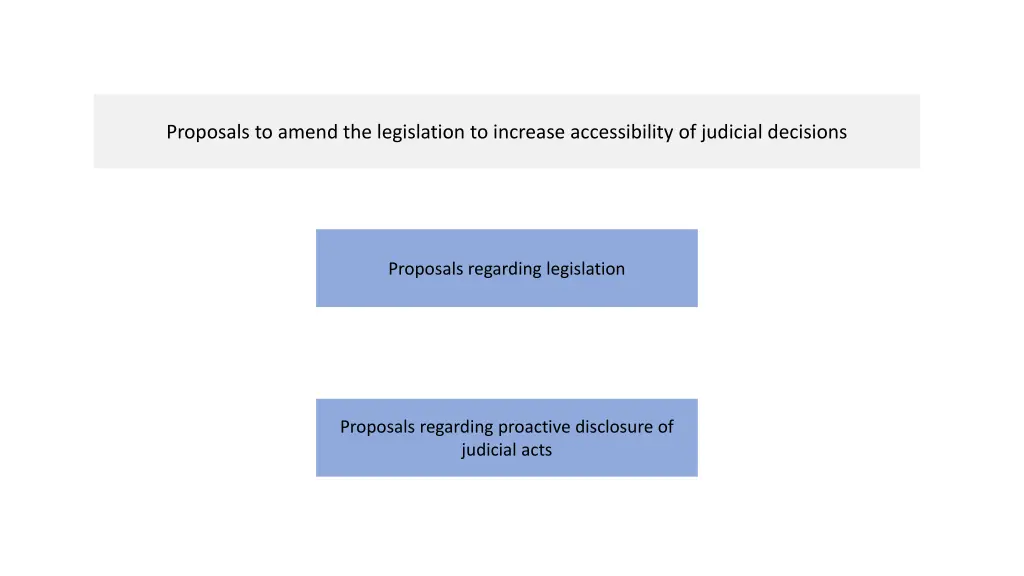 Proposals to amend the legislation to increase accessibility of judicial decisions

Proposals regarding legislation

Proposals regarding proactive disclosure of judicial acts